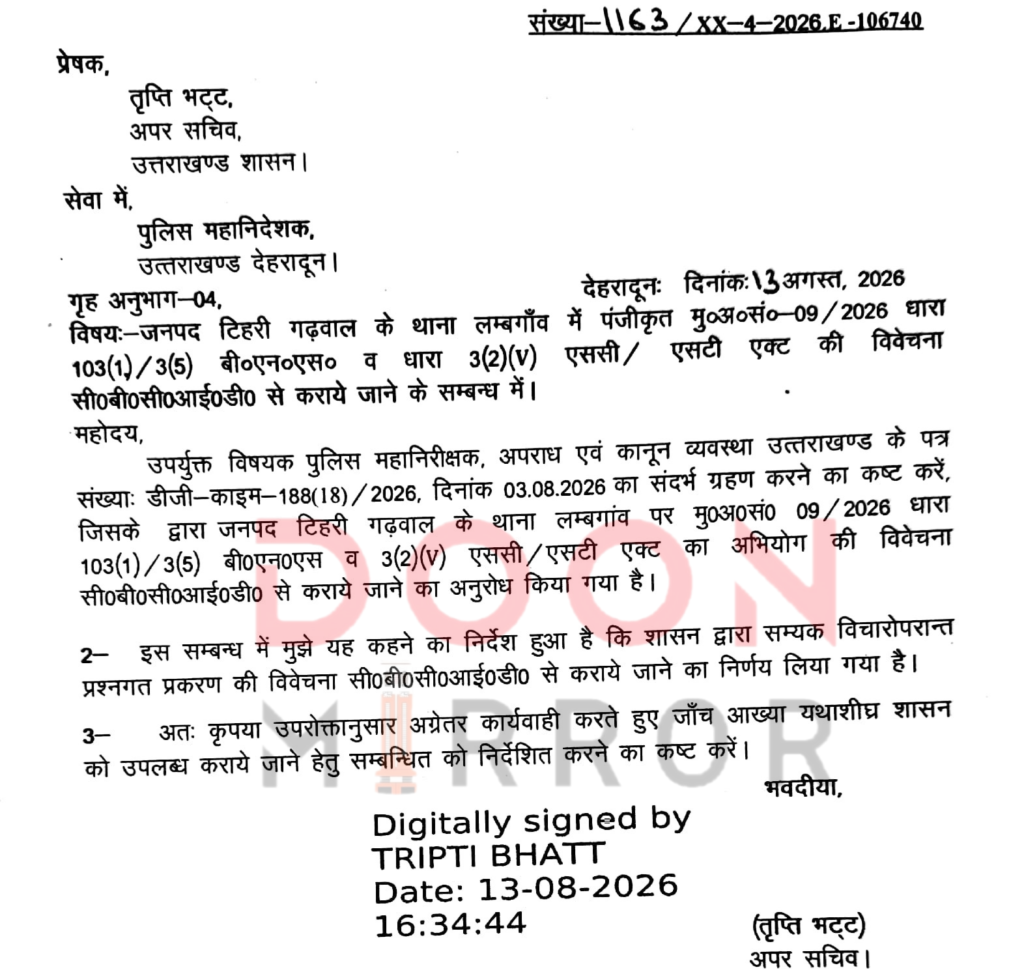 संख्या–1163 / XX–4–2026.E -106740

प्रेषक,
तृप्ति भट्ट,
अपर सचिव,
उत्तराखण्ड शासन।

सेवा में,
पुलिस महानिदेशक,
उत्तराखण्ड देहरादून।

गृह अनुभाग–04,
देहरादूनः दिनांकः 13 अगस्त, 2026

विषयः–जनपद टिहरी गढ़वाल के थाना लम्बगाँव में पंजीकृत मु०अ०सं०–09/2026 धारा 103(1)/3(5) बी०एन०एस० व धारा 3(2)(V) एससी/ एसटी एक्ट की विवेचना सी0बी0सी0आई0डी0 से कराये जाने के सम्बन्ध में।

महोदय,
उपर्युक्त विषयक पुलिस महानिरीक्षक, अपराध एवं कानून व्यवस्था उत्तराखण्ड के पत्र संख्याः डीजी–काइम–188(18)/2026, दिनांक 03.08.2026 का संदर्भ ग्रहण करने का कष्ट करें, जिसके द्वारा जनपद टिहरी गढ़वाल के थाना लम्बगांव पर मु0अ0सं0 09/2026 धारा 103(1)/3(5) बी0एन0एस व 3(2)(V) एससी/एसटी एक्ट का अभियोग की विवेचना सी0बी0सी0आई0डी0 से कराये जाने का अनुरोध किया गया है।

2– इस सम्बन्ध में मुझे यह कहने का निर्देश हुआ है कि शासन द्वारा सम्यक विचारोपरान्त प्रश्नगत प्रकरण की विवेचना सी0बी0सी0आई0डी0 से कराये जाने का निर्णय लिया गया है।

3– अतः कृपया उपरोक्तानुसार अग्रेतर कार्यवाही करते हुए जाँच आख्या यथाशीघ्र शासन को उपलब्ध कराये जाने हेतु सम्बन्धित को निर्देशित करने का कष्ट करें।

भवदीया,

Digitally signed by
TRIPTI BHATT
Date: 13-08-2026
16:34:44

(तृप्ति भट्ट)
अपर सचिव।

DOON MIRROR